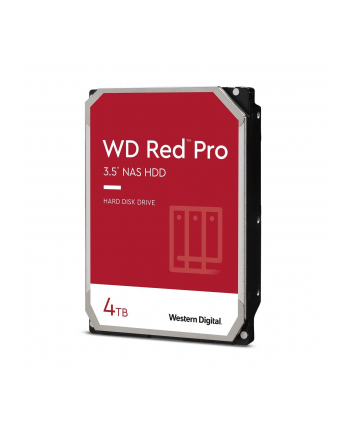 WD Red™ Pro
3.5" NAS HDD

HARD DISK DRIVE

4TB

Western Digital.